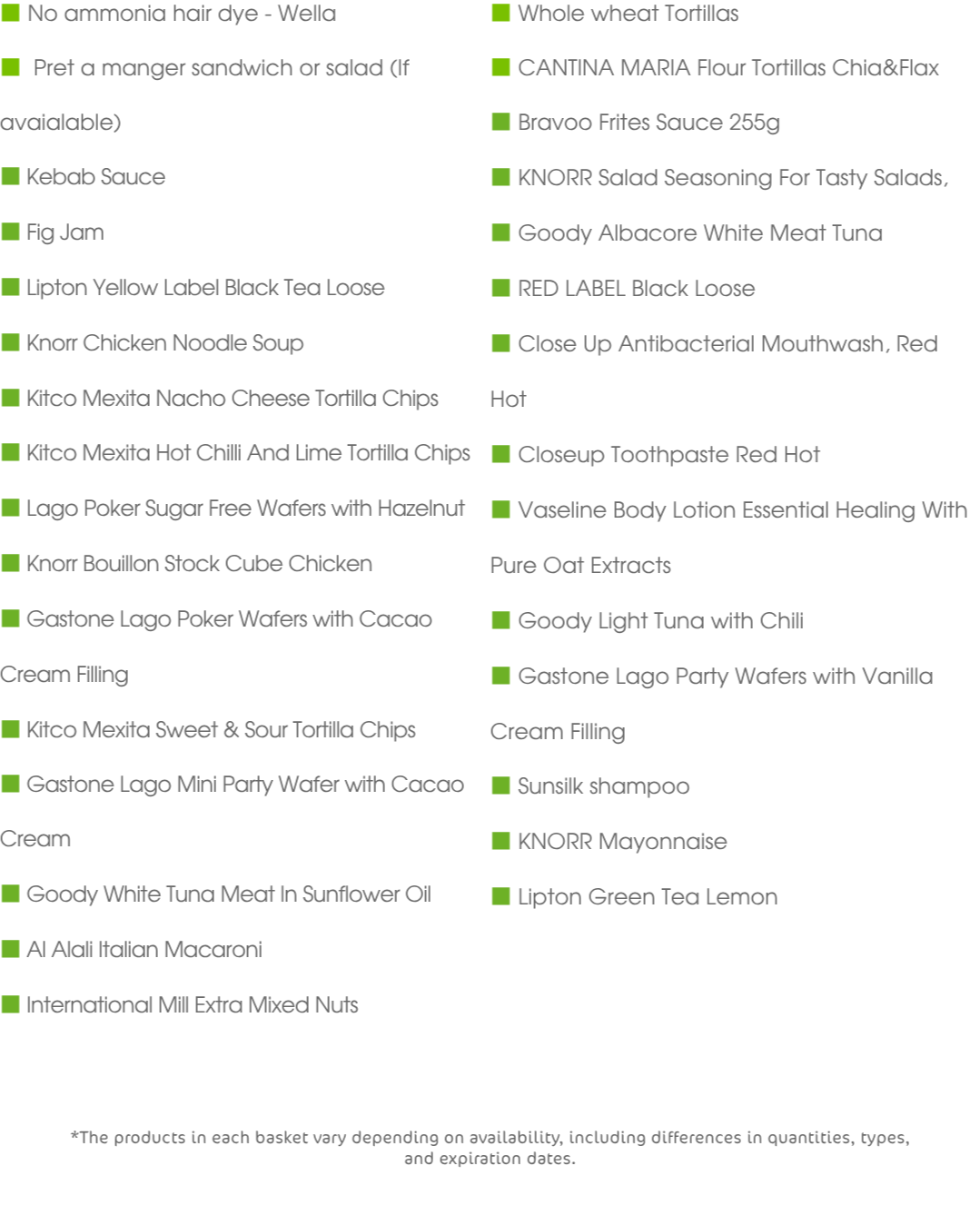 No ammonia hair dye - Wella

Pret a manger sandwich or salad (If avaialable)

Kebab Sauce

Fig Jam

Lipton Yellow Label Black Tea Loose

Knorr Chicken Noodle Soup

Kitco Mexita Nacho Cheese Tortilla Chips

Kitco Mexita Hot Chilli And Lime Tortilla Chips

Lago Poker Sugar Free Wafers with Hazelnut

Knorr Bouillon Stock Cube Chicken

Gastone Lago Poker Wafers with Cacao Cream Filling

Kitco Mexita Sweet & Sour Tortilla Chips

Gastone Lago Mini Party Wafer with Cacao Cream

Goody White Tuna Meat In Sunflower Oil

Al Alali Italian Macaroni

International Mill Extra Mixed Nuts

Whole wheat Tortillas

CANTINA MARIA Flour Tortillas Chia&Flax

Bravoo Frites Sauce 255g

KNORR Salad Seasoning For Tasty Salads,

Goody Albacore White Meat Tuna

RED LABEL Black Loose

Close Up Antibacterial Mouthwash, Red Hot

Closeup Toothpaste Red Hot

Vaseline Body Lotion Essential Healing With Pure Oat Extracts

Goody Light Tuna with Chili

Gastone Lago Party Wafers with Vanilla Cream Filling

Sunsilk shampoo

KNORR Mayonnaise

Lipton Green Tea Lemon

*The products in each basket vary depending on availability, including differences in quantities, types, and expiration dates.